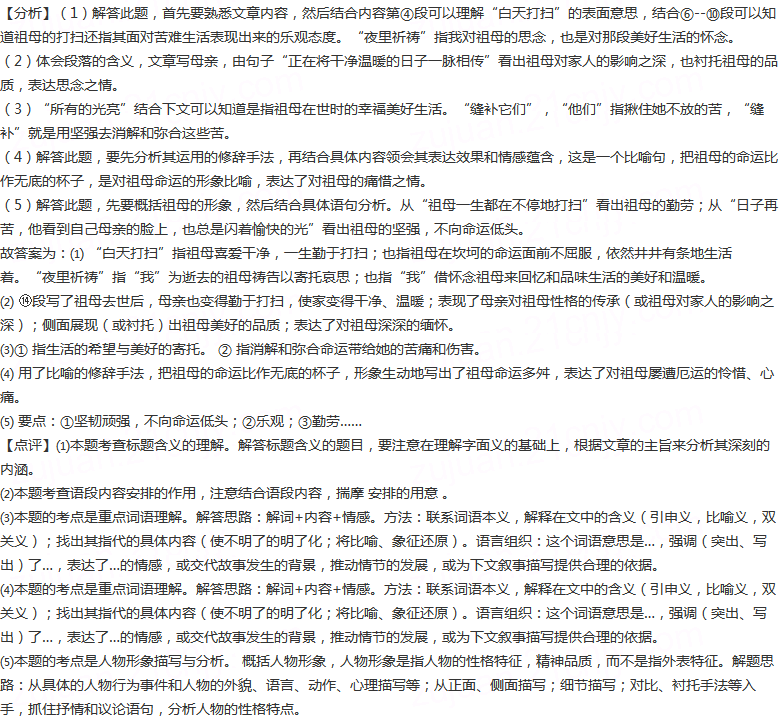 【分析】（1）解答此题，首先要熟悉文章内容，然后结合内容第④段可以理解“白天打扫”的表面意思，结合⑥--⑩段可以知道祖母的打扫还指其面对苦难生活表现出来的乐观态度。“夜里祈祷”指我对祖母的思念，也是对那段美好生活的怀念。
（2）体会段落的含义，文章写母亲，由句子“正在将干净温暖的日子一脉相传”看出祖母对家人的影响之深，也衬托祖母的品质，表达思念之情。
（3）“所有的光亮”结合下文可以知道是指祖母在世时的幸福美好生活。“缝补它们”，“他们”指揪住她不放的苦，“缝补”就是用坚强去消解和弥合这些苦。
（4）解答此题，要先分析其运用的修辞手法，再结合具体内容领会其表达效果和情感蕴含，这是一个比喻句，把祖母的命运比作无底的杯子，是对祖母命运的形象比喻，表达了对祖母的痛惜之情。
（5）解答此题，先要概括祖母的形象，然后结合具体语句分析。从“祖母一生都在不停地打扫”看出祖母的勤劳；从“日子再苦，他看到自己母亲的脸上，也总是闪着愉快的光”看出祖母的坚强，不向命运低头。
故答案为：(1) “白天打扫”指祖母喜爱干净，一生勤于打扫；也指祖母在坎坷的命运面前不屈服，依然井井有条地生活着。“夜里祈祷”指“我”为逝去的祖母祷告以寄托哀思；也指“我”借怀念祖母来回忆和品味生活的美好和温暖。
(2) ⑭段写了祖母去世后，母亲也变得勤于打扫，使家变得干净、温暖；表现了母亲对祖母性格的传承（或祖母对家人的影响之深）；侧面展现（或衬托）出祖母美好的品质；表达了对祖母深深的缅怀。
(3)① 指生活的希望与美好的寄托。 ② 指消解和弥合命运带给她的苦痛和伤害。
(4) 用了比喻的修辞手法，把祖母的命运比作无底的杯子，形象生动地写出了祖母命运多舛，表达了对祖母屡遭厄运的怜惜、心痛。
(5) 要点：①坚韧顽强，不向命运低头；②乐观；③勤劳……
【点评】(1)本题考查标题含义的理解。解答标题含义的题目，要注意在理解字面义的基础上，根据文章的主旨来分析其深刻的内涵。
(2)本题考查语段内容安排的作用，注意结合语段内容，揣摩 安排的用意 。
(3)本题的考点是重点词语理解。解答思路：解词+内容+情感。方法：联系词语本义，解释在文中的含义（引申义，比喻义，双关义）；找出其指代的具体内容（使不明了的明了化；将比喻、象征还原）。语言组织：这个词语意思是…，强调（突出、写出）了…，表达了…的情感，或交代故事发生的背景，推动情节的发展，或为下文叙事描写提供合理的依据。
(4)本题的考点是重点词语理解。解答思路：解词+内容+情感。方法：联系词语本义，解释在文中的含义（引申义，比喻义，双关义）；找出其指代的具体内容（使不明了的明了化；将比喻、象征还原）。语言组织：这个词语意思是…，强调（突出、写出）了…，表达了…的情感，或交代故事发生的背景，推动情节的发展，或为下文叙事描写提供合理的依据。
(5)本题的考点是人物形象描写与分析。 概括人物形象，人物形象是指人物的性格特征，精神品质，而不是指外表特征。解题思路：从具体的人物行为事件和人物的外貌、语言、动作、心理描写等；从正面、侧面描写；细节描写；对比、衬托手法等入手，抓住抒情和议论语句，分析人物的性格特点。